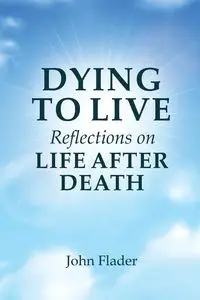 DYING TO LIVE
Reflections on
LIFE AFTER DEATH

John Flader